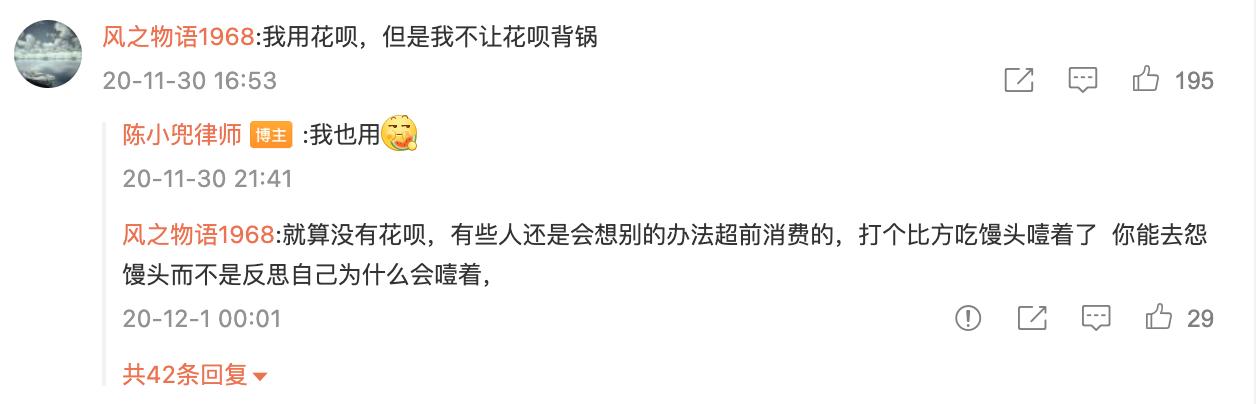 风之物语1968:我用花呗，但是我不让花呗背锅
20-11-30 16:53
195

陈小兜律师 博主 :我也用
20-11-30 21:41

风之物语1968:就算没有花呗，有些人还是会想别的办法超前消费的，打个比方吃馒头噎着了 你能去怨馒头而不是反思自己为什么会噎着，
20-12-1 00:01
29

共42条回复